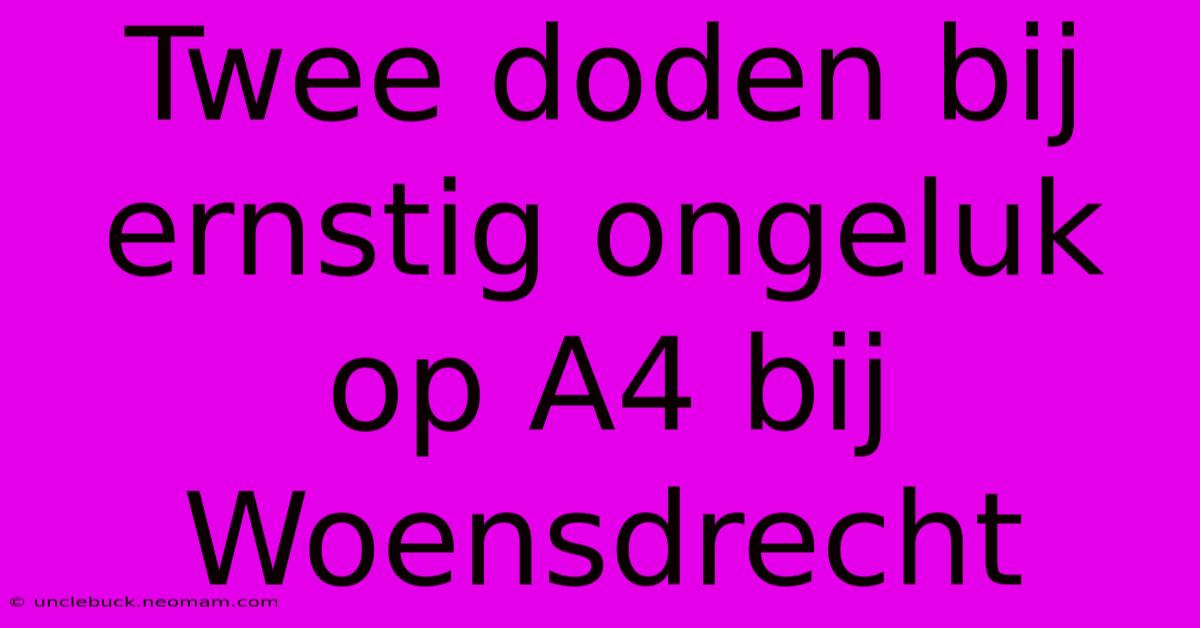 Twee doden bij ernstig ongeluk op A4 bij Woensdrecht

© unclebuck.neomam.com